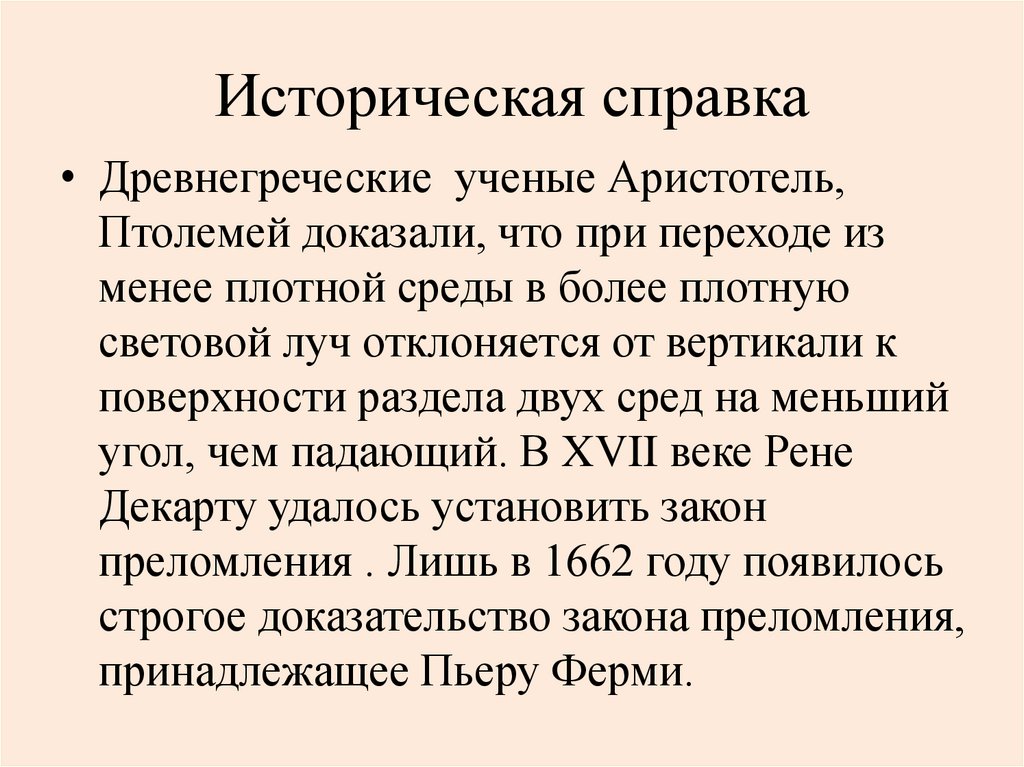 Историческая справка

• Древнегреческие ученые Аристотель, Птолемей доказали, что при переходе из менее плотной среды в более плотную световой луч отклоняется от вертикали к поверхности раздела двух сред на меньший угол, чем падающий. В XVII веке Рене Декарту удалось установить закон преломления . Лишь в 1662 году появилось строгое доказательство закона преломления, принадлежащее Пьеру Ферми.